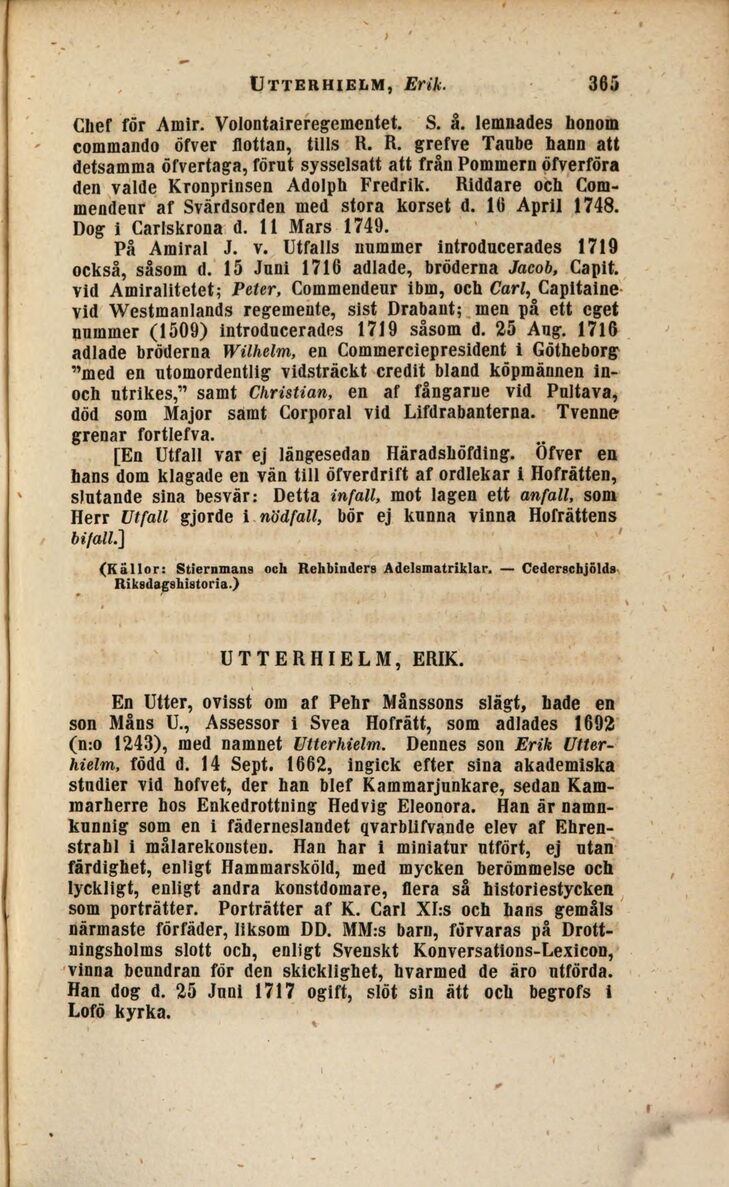 UTTERHIELM, Erik. 365

Chef för Amir. Volontaireregementet. S. å. lemnades honom commando öfver flottan, tills R. R. grefve Taube hann att detsamma öfvertaga, förut sysselsatt att från Pommern öfverföra den valde Kronprinsen Adolph Fredrik. Riddare och Commendeur af Svärdsorden med stora korset d. 16 April 1748. Dog i Carlskrona d. 11 Mars 1749.

På Amiral J. v. Utfalls nummer introducerades 1719 också, såsom d. 15 Juni 1716 adlade, bröderna Jacob, Capit. vid Amiralitetet; Peter, Commendeur ibm, och Carl, Capitaine vid Westmanlands regemente, sist Drabant; men på ett eget nummer (1509) introducerades 1719 såsom d. 25 Aug. 1716 adlade bröderna Wilhelm, en Commerciepresident i Götheborg "med en utomordentlig vidsträckt credit bland köpmännen in- och utrikes," samt Christian, en af fångarne vid Pultava, död som Major samt Corporal vid Lifdrabanterna. Tvenne grenar fortlefva.

[En Utfall var ej längesedan Häradshöfding. Öfver en hans dom klagade en vän till öfverdrift af ordlekar i Hofrätten, slutande sina besvär: Detta infall, mot lagen ett anfall, som Herr Utfall gjorde i nödfall, bör ej kunna vinna Hofrättens bifall.]

(Källor: Stiernmans och Rehbinders Adelsmatriklar. — Cederschjölds Riksdagshistoria.)

UTTERHIELM, ERIK.

En Utter, ovisst om af Pehr Månssons slägt, hade en son Måns U., Assessor i Svea Hofrätt, som adlades 1692 (n:o 1243), med namnet Utterhielm. Dennes son Erik Utterhielm, född d. 14 Sept. 1662, ingick efter sina akademiska studier vid hofvet, der han blef Kammarjunkare, sedan Kammarherre hos Enkedrottning Hedvig Eleonora. Han är namnkunnig som en i fäderneslandet qvarblifvande elev af Ehrenstrahl i målarekonsten. Han har i miniatur utfört, ej utan färdighet, enligt Hammarsköld, med mycken berömmelse och lyckligt, enligt andra konstdomare, flera så historiestycken som porträtter. Porträtter af K. Carl XI:s och hans gemåls närmaste förfäder, liksom DD. MM:s barn, förvaras på Drottningsholms slott och, enligt Svenskt Konversations-Lexicon, vinna beundran för den skicklighet, hvarmed de äro utförda. Han dog d. 25 Juni 1717 ogift, slöt sin ätt och begrofs i Lofö kyrka.